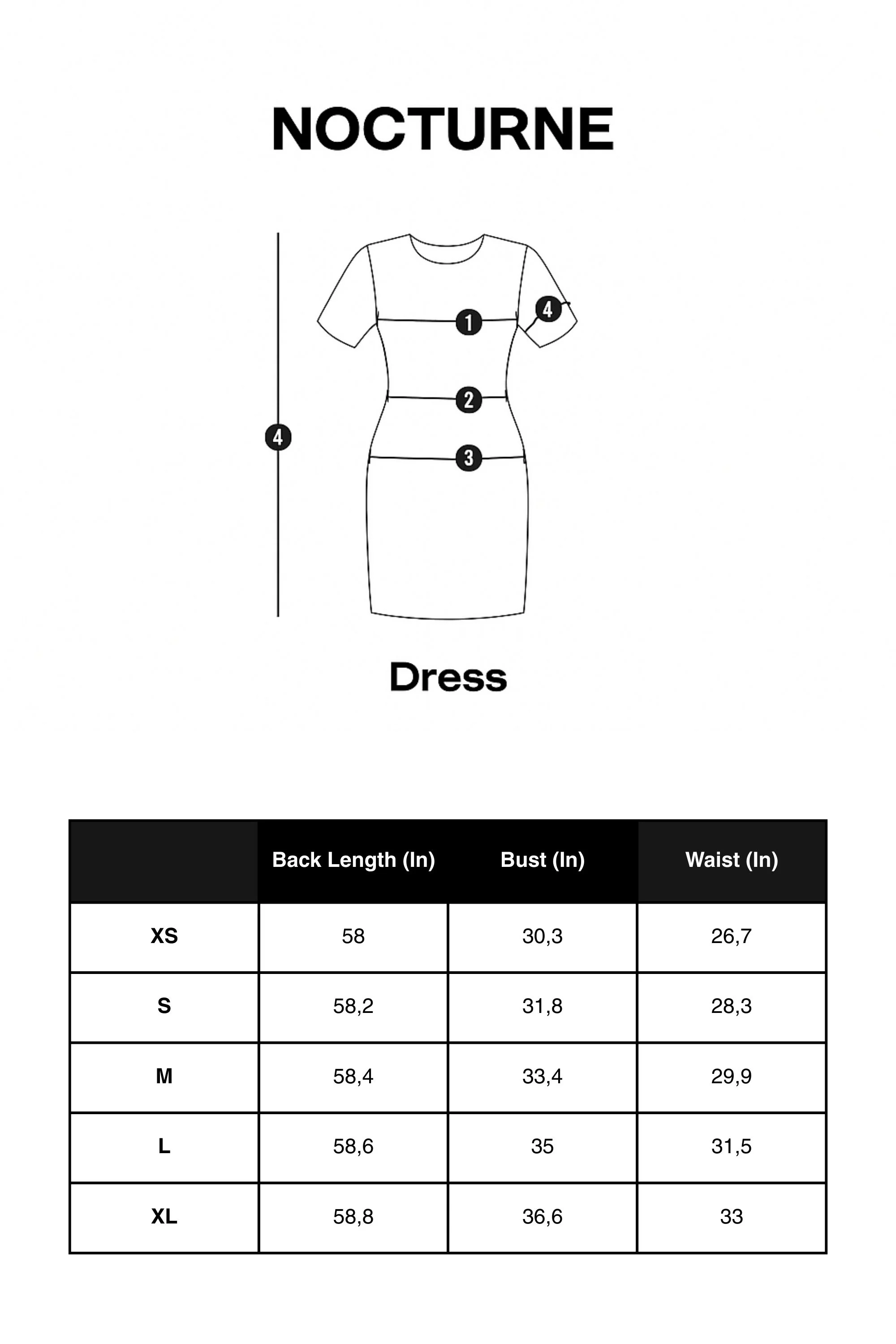 NOCTURNE

4
1
4
2
3

Dress

| | Back Length (In) | Bust (In) | Waist (In) |
|---|---|---|---|
| XS | 58 | 30,3 | 26,7 |
| S | 58,2 | 31,8 | 28,3 |
| M | 58,4 | 33,4 | 29,9 |
| L | 58,6 | 35 | 31,5 |
| XL | 58,8 | 36,6 | 33 |